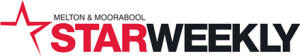 MELTON & MOORABOOL
STARWEEKLY